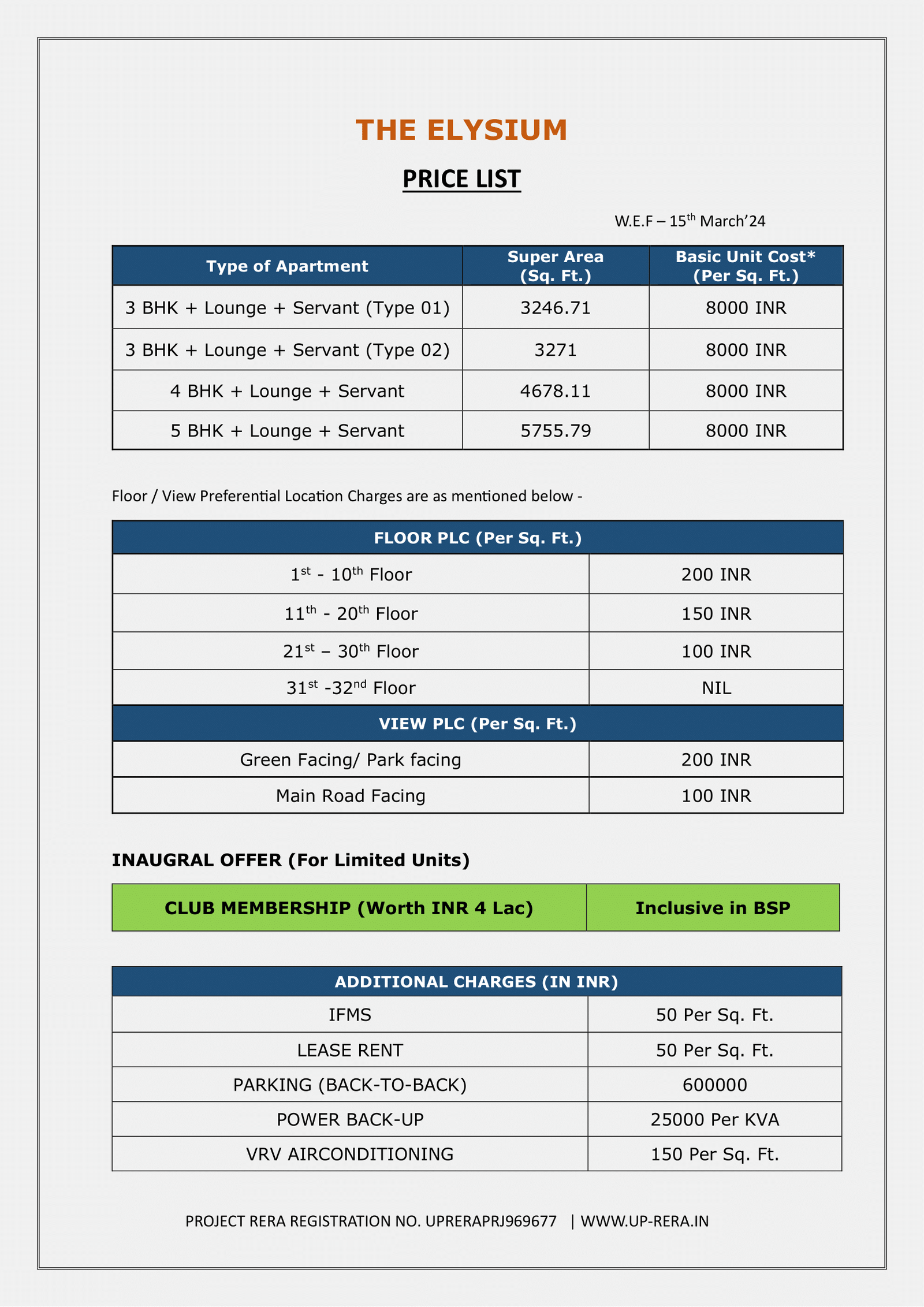 THE ELYSIUM

PRICE LIST

W.E.F – 15$^{th}$ March'24

| Type of Apartment | Super Area (Sq. Ft.) | Basic Unit Cost* (Per Sq. Ft.) |
|---|---|---|
| 3 BHK + Lounge + Servant (Type 01) | 3246.71 | 8000 INR |
| 3 BHK + Lounge + Servant (Type 02) | 3271 | 8000 INR |
| 4 BHK + Lounge + Servant | 4678.11 | 8000 INR |
| 5 BHK + Lounge + Servant | 5755.79 | 8000 INR |

Floor / View Preferential Location Charges are as mentioned below -

| FLOOR PLC (Per Sq. Ft.) | |
|---|---|
| 1$^{st}$ - 10$^{th}$ Floor | 200 INR |
| 11$^{th}$ - 20$^{th}$ Floor | 150 INR |
| 21$^{st}$ – 30$^{th}$ Floor | 100 INR |
| 31$^{st}$ -32$^{nd}$ Floor | NIL |
| VIEW PLC (Per Sq. Ft.) | |
| Green Facing/ Park facing | 200 INR |
| Main Road Facing | 100 INR |

INAUGRAL OFFER (For Limited Units)

| CLUB MEMBERSHIP (Worth INR 4 Lac) | Inclusive in BSP |
|---|---|

| ADDITIONAL CHARGES (IN INR) | |
|---|---|
| IFMS | 50 Per Sq. Ft. |
| LEASE RENT | 50 Per Sq. Ft. |
| PARKING (BACK-TO-BACK) | 600000 |
| POWER BACK-UP | 25000 Per KVA |
| VRV AIRCONDITIONING | 150 Per Sq. Ft. |

PROJECT RERA REGISTRATION NO. UPRERAPRJ969677 | WWW.UP-RERA.IN